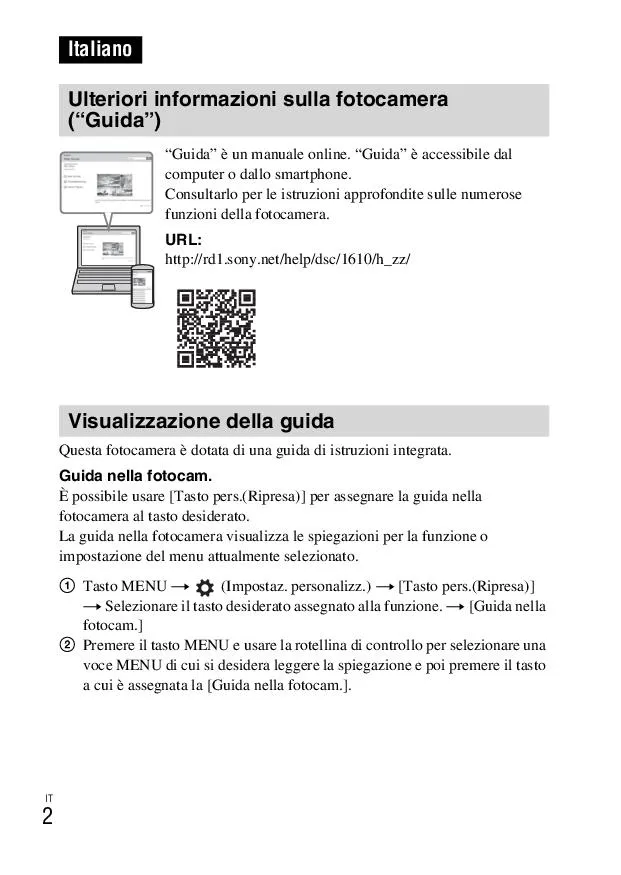 Italiano

Ulteriori informazioni sulla fotocamera (“Guida”)

“Guida” è un manuale online. “Guida” è accessibile dal computer o dallo smartphone.
Consultarlo per le istruzioni approfondite sulle numerose funzioni della fotocamera.

URL:
http://rd1.sony.net/help/dsc/1610/h_zz/

Visualizzazione della guida

Questa fotocamera è dotata di una guida di istruzioni integrata.

Guida nella fotocam.
È possibile usare [Tasto pers.(Ripresa)] per assegnare la guida nella fotocamera al tasto desiderato.
La guida nella fotocamera visualizza le spiegazioni per la funzione o impostazione del menu attualmente selezionato.

① Tasto MENU → (Impostaz. personalizz.) → [Tasto pers.(Ripresa)] → Selezionare il tasto desiderato assegnato alla funzione. → [Guida nella fotocam.]
② Premere il tasto MENU e usare la rotellina di controllo per selezionare una voce MENU di cui si desidera leggere la spiegazione e poi premere il tasto a cui è assegnata la [Guida nella fotocam.].

IT
2